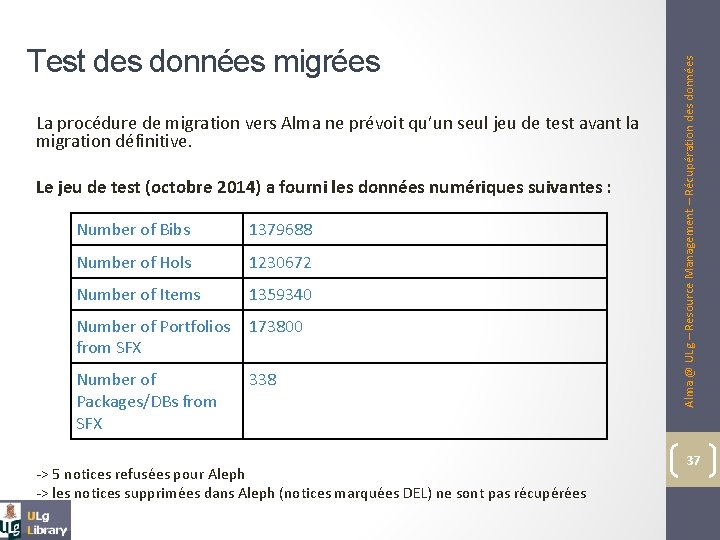 Test des données migrées

La procédure de migration vers Alma ne prévoit qu'un seul jeu de test avant la migration définitive.

Le jeu de test (octobre 2014) a fourni les données numériques suivantes :

| Number of Bibs | 1379688 |
|---|---|
| Number of Hols | 1230672 |
| Number of Items | 1359340 |
| Number of Portfolios from SFX | 173800 |
| Number of Packages/DBs from SFX | 338 |

-> 5 notices refusées pour Aleph
-> les notices supprimées dans Aleph (notices marquées DEL) ne sont pas récupérées

Alma @ ULg – Resource Management – Récupération des données

37

ULg Library